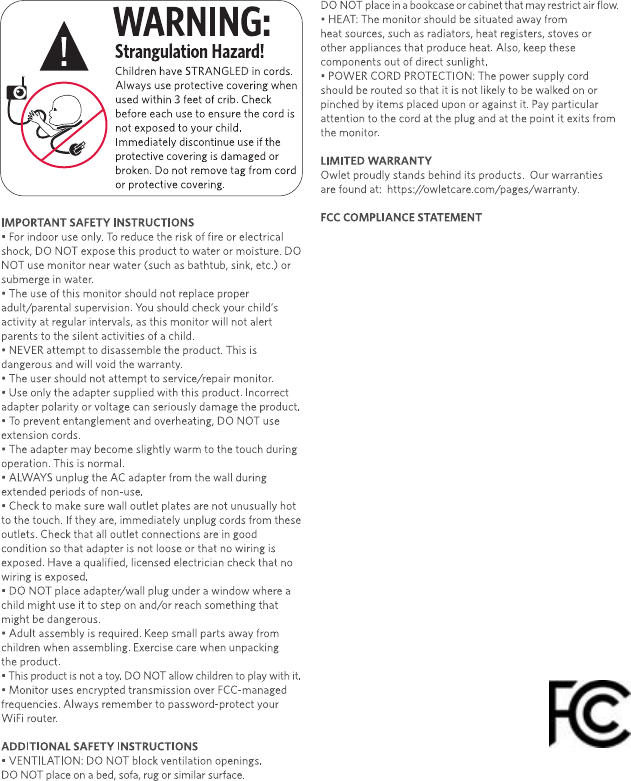 WARNING:
Strangulation Hazard!
Children have STRANGLED in cords. Always use protective covering when used within 3 feet of crib. Check before each use to ensure the cord is not exposed to your child. Immediately discontinue use if the protective covering is damaged or broken. Do not remove tag from cord or protective covering.

IMPORTANT SAFETY INSTRUCTIONS
• For indoor use only. To reduce the risk of fire or electrical shock, DO NOT expose this product to water or moisture. DO NOT use monitor near water (such as bathtub, sink, etc.) or submerge in water.
• The use of this monitor should not replace proper adult/parental supervision. You should check your child's activity at regular intervals, as this monitor will not alert parents to the silent activities of a child.
• NEVER attempt to disassemble the product. This is dangerous and will void the warranty.
• The user should not attempt to service/repair monitor.
• Use only the adapter supplied with this product. Incorrect adapter polarity or voltage can seriously damage the product.
• To prevent entanglement and overheating, DO NOT use extension cords.
• The adapter may become slightly warm to the touch during operation. This is normal.
• ALWAYS unplug the AC adapter from the wall during extended periods of non-use.
• Check to make sure wall outlet plates are not unusually hot to the touch. If they are, immediately unplug cords from these outlets. Check that all outlet connections are in good condition so that adapter is not loose or that no wiring is exposed. Have a qualified, licensed electrician check that no wiring is exposed.
• DO NOT place adapter/wall plug under a window where a child might use it to step on and/or reach something that might be dangerous.
• Adult assembly is required. Keep small parts away from children when assembling. Exercise care when unpacking the product.
• This product is not a toy. DO NOT allow children to play with it.
• Monitor uses encrypted transmission over FCC-managed frequencies. Always remember to password-protect your WiFi router.

ADDITIONAL SAFETY INSTRUCTIONS
• VENTILATION: DO NOT block ventilation openings. DO NOT place on a bed, sofa, rug or similar surface. DO NOT place in a bookcase or cabinet that may restrict air flow.
• HEAT: The monitor should be situated away from heat sources, such as radiators, heat registers, stoves or other appliances that produce heat. Also, keep these components out of direct sunlight.
• POWER CORD PROTECTION: The power supply cord should be routed so that it is not likely to be walked on or pinched by items placed upon or against it. Pay particular attention to the cord at the plug and at the point it exits from the monitor.

LIMITED WARRANTY
Owlet proudly stands behind its products. Our warranties are found at: https://owletcare.com/pages/warranty.

FCC COMPLIANCE STATEMENT

FC